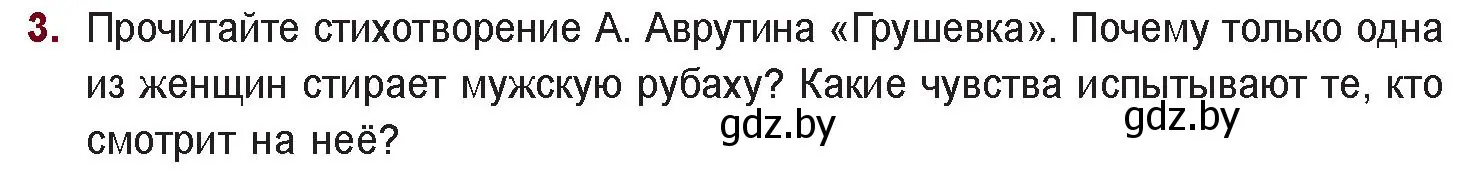 3. Прочитайте стихотворение А. Аврутина «Грушевка». Почему только одна из женщин стирает мужскую рубаху? Какие чувства испытывают те, кто смотрит на неё?

gdz.by gdz.by